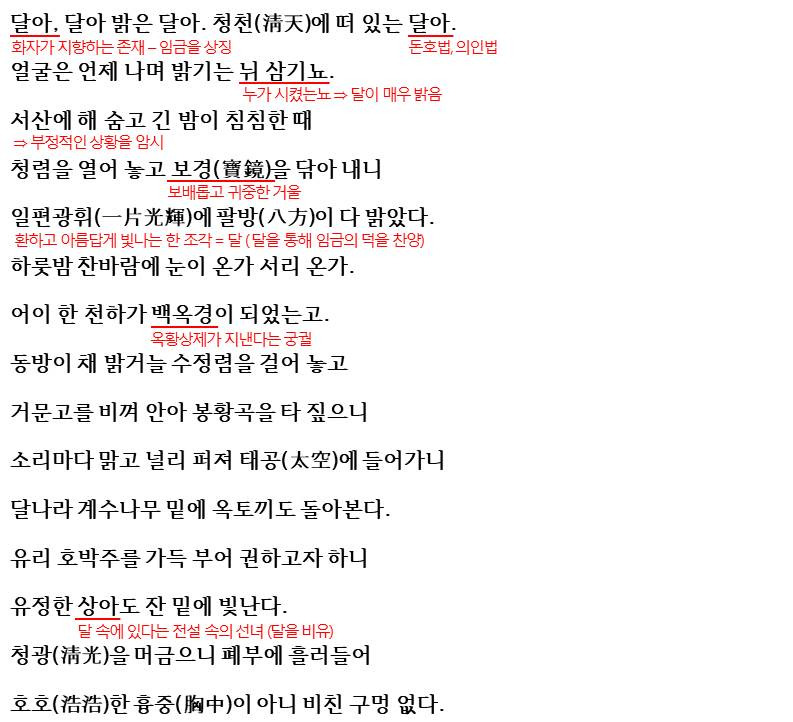 달아, 달아 밝은 달아. 청천(淸天)에 떠 있는 달아.
화자가 지향하는 존재 – 임금을 상징
돈호법, 의인법
얼굴은 언제 나며 밝기는 뉘 삼기뇨.
누가 시켰는뇨 ⇒ 달이 매우 밝음
서산에 해 숨고 긴 밤이 침침한 때
⇒ 부정적인 상황을 암시
청렴을 열어 놓고 보경(寶鏡)을 닦아 내니
보배롭고 귀중한 거울
일편광휘(一片光輝)에 팔방(八方)이 다 밝았다.
환하고 아름답게 빛나는 한 조각 = 달 (달을 통해 임금의 덕을 찬양)
하룻밤 찬바람에 눈이 온가 서리 온가.

어이 한 천하가 백옥경이 되었는고.
옥황상제가 지낸다는 궁궐
동방이 채 밝거늘 수정렴을 걸어 놓고

거문고를 비껴 안아 봉황곡을 타 짚으니

소리마다 맑고 널리 퍼져 태공(太空)에 들어가니

달나라 계수나무 밑에 옥토끼도 돌아본다.

유리 호박주를 가득 부어 권하고자 하니

유정한 상아도 잔 밑에 빛난다.
달 속에 있다는 전설 속의 선녀 (달을 비유)
청광(淸光)을 머금으니 폐부에 흘러들어

호호(浩浩)한 흉중(胸中)이 아니 비친 구멍 없다.